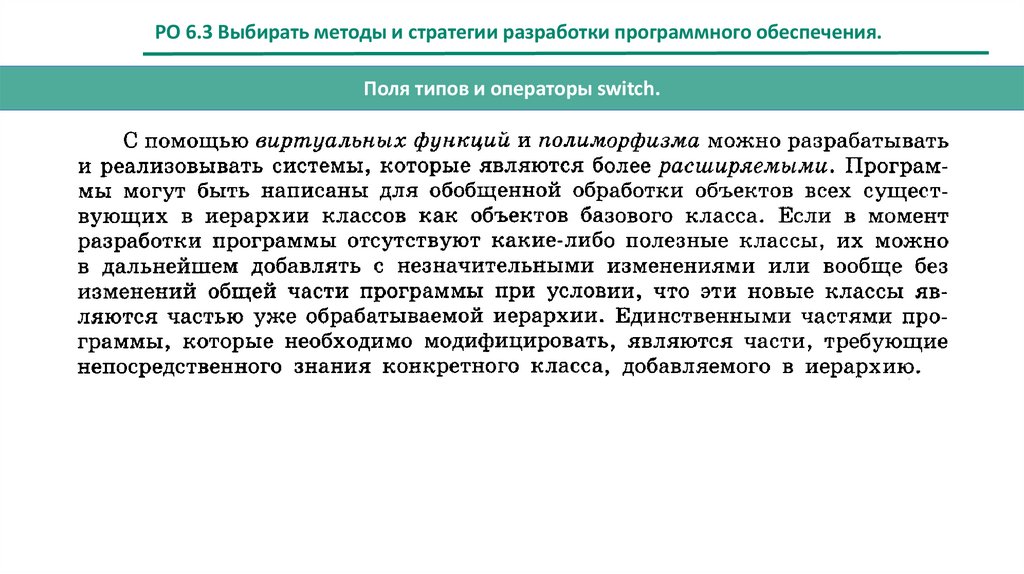 РО 6.3 Выбирать методы и стратегии разработки программного обеспечения.

Поля типов и операторы switch.

С помощью виртуальных функций и полиморфизма можно разрабатывать и реализовывать системы, которые являются более расширяемыми. Программы могут быть написаны для обобщенной обработки объектов всех существующих в иерархии классов как объектов базового класса. Если в момент разработки программы отсутствуют какие-либо полезные классы, их можно в дальнейшем добавлять с незначительными изменениями или вообще без изменений общей части программы при условии, что эти новые классы являются частью уже обрабатываемой иерархии. Единственными частями программы, которые необходимо модифицировать, являются части, требующие непосредственного знания конкретного класса, добавляемого в иерархию.